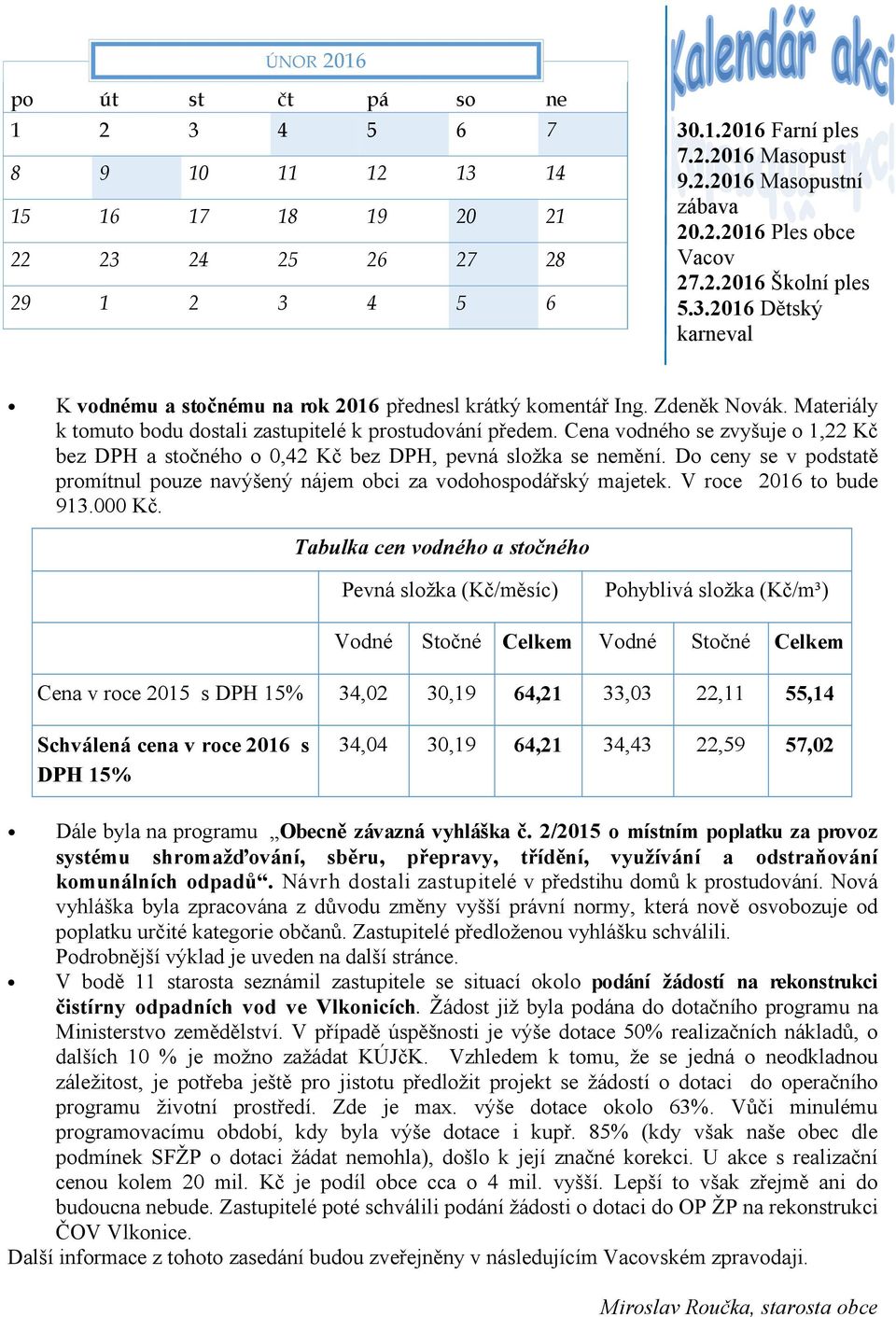 ÚNOR 2016

| po | út | st | čt | pá | so | ne |
|---|---|---|---|---|---|---|
| 1 | 2 | 3 | 4 | 5 | 6 | 7 |
| 8 | 9 | 10 | 11 | 12 | 13 | 14 |
| 15 | 16 | 17 | 18 | 19 | 20 | 21 |
| 22 | 23 | 24 | 25 | 26 | 27 | 28 |
| 29 | 1 | 2 | 3 | 4 | 5 | 6 |

Kalendář akcí

30.1.2016 Farní ples
7.2.2016 Masopust
9.2.2016 Masopustní zábava
20.2.2016 Ples obce Vacov
27.2.2016 Školní ples
5.3.2016 Dětský karneval

• K vodnému a stočnému na rok 2016 přednesl krátký komentář Ing. Zdeněk Novák. Materiály k tomuto bodu dostali zastupitelé k prostudování předem. Cena vodného se zvyšuje o 1,22 Kč bez DPH a stočného o 0,42 Kč bez DPH, pevná složka se nemění. Do ceny se v podstatě promítnul pouze navýšený nájem obci za vodohospodářský majetek. V roce 2016 to bude 913.000 Kč.

Tabulka cen vodného a stočného

| | Pevná složka (Kč/měsíc) | | | Pohyblivá složka (Kč/m³) | | |
|---|---|---|---|---|---|---|
| | Vodné | Stočné | Celkem | Vodné | Stočné | Celkem |
| Cena v roce 2015 s DPH 15% | 34,02 | 30,19 | 64,21 | 33,03 | 22,11 | 55,14 |
| Schválená cena v roce 2016 s DPH 15% | 34,04 | 30,19 | 64,21 | 34,43 | 22,59 | 57,02 |

• Dále byla na programu „Obecně závazná vyhláška č. 2/2015 o místním poplatku za provoz systému shromažďování, sběru, přepravy, třídění, využívání a odstraňování komunálních odpadů“. Návrh dostali zastupitelé v předstihu domů k prostudování. Nová vyhláška byla zpracována z důvodu změny vyšší právní normy, která nově osvobozuje od poplatku určité kategorie občanů. Zastupitelé předloženou vyhlášku schválili.
Podrobnější výklad je uveden na další stránce.
• V bodě 11 starosta seznámil zastupitele se situací okolo podání žádostí na rekonstrukci čistírny odpadních vod ve Vlkonicích. Žádost již byla podána do dotačního programu na Ministerstvo zemědělství. V případě úspěšnosti je výše dotace 50% realizačních nákladů, o dalších 10 % je možno zažádat KÚJčK. Vzhledem k tomu, že se jedná o neodkladnou záležitost, je potřeba ještě pro jistotu předložit projekt se žádostí o dotaci do operačního programu životní prostředí. Zde je max. výše dotace okolo 63%. Vůči minulému programovacímu období, kdy byla výše dotace i kupř. 85% (kdy však naše obec dle podmínek SFŽP o dotaci žádat nemohla), došlo k její značné korekci. U akce s realizační cenou kolem 20 mil. Kč je podíl obce cca o 4 mil. vyšší. Lepší to však zřejmě ani do budoucna nebude. Zastupitelé poté schválili podání žádosti o dotaci do OP ŽP na rekonstrukci ČOV Vlkonice.
Další informace z tohoto zasedání budou zveřejněny v následujícím Vacovském zpravodaji.

Miroslav Roučka, starosta obce